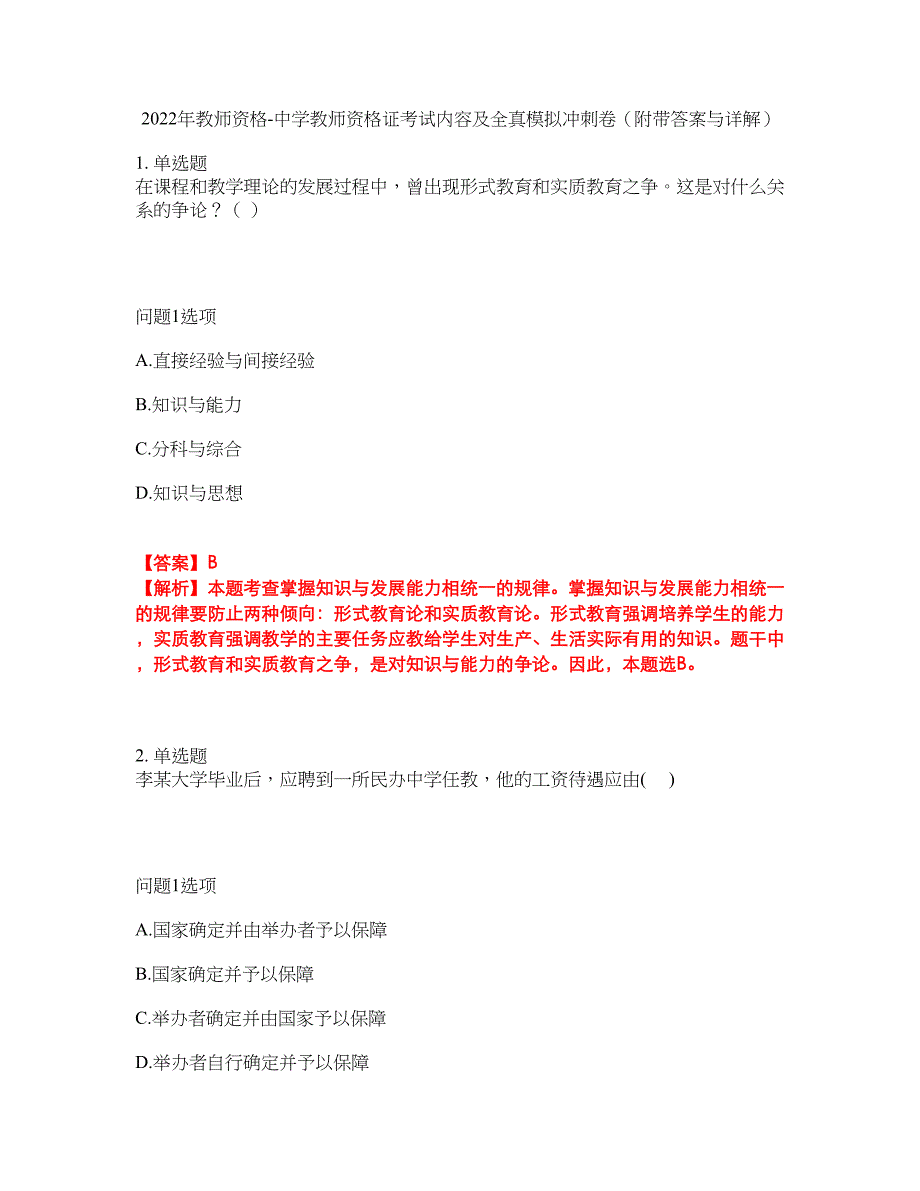 2022年教师资格-中学教师资格证考试内容及全真模拟冲刺卷（附带答案与详解）

1. 单选题
在课程和教学理论的发展过程中，曾出现形式教育和实质教育之争。这是对什么关系的争论？（ ）

问题1选项

A.直接经验与间接经验

B.知识与能力

C.分科与综合

D.知识与思想

【答案】B
【解析】本题考查掌握知识与发展能力相统一的规律。掌握知识与发展能力相统一的规律要防止两种倾向：形式教育论和实质教育论。形式教育强调培养学生的能力，实质教育强调教学的主要任务应教给学生对生产、生活实际有用的知识。题干中，形式教育和实质教育之争，是对知识与能力的争论。因此，本题选B。

2. 单选题
李某大学毕业后，应聘到一所民办中学任教，他的工资待遇应由(　)

问题1选项

A.国家确定并由举办者予以保障

B.国家确定并予以保障

C.举办者确定并由国家予以保障

D.举办者自行确定并予以保障